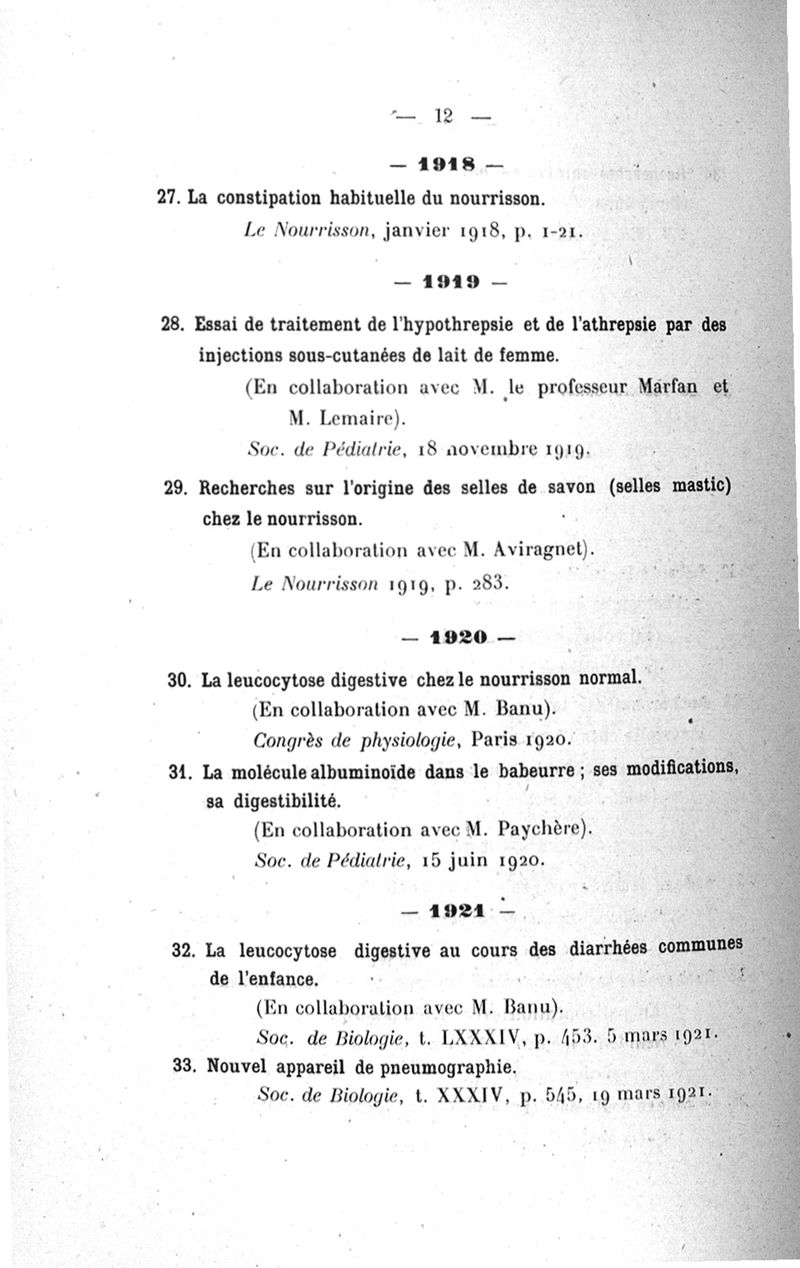 — 12 —

— 1918 —

27. La constipation habituelle du nourrisson.
Le Nourrisson, janvier 1918, p. 1-21.

— 1919 —

28. Essai de traitement de l'hypothrepsie et de l'athrepsie par des injections sous-cutanées de lait de femme.
(En collaboration avec M. le professeur Marfan et M. Lemaire).
Soc. de Pédiatrie, 18 novembre 1919.

29. Recherches sur l'origine des selles de savon (selles mastic) chez le nourrisson.
(En collaboration avec M. Aviragnet).
Le Nourrisson 1919, p. 283.

— 1920 —

30. La leucocytose digestive chez le nourrisson normal.
(En collaboration avec M. Banu).
Congrès de physiologie, Paris 1920.

31. La molécule albuminoïde dans le babeurre ; ses modifications, sa digestibilité.
(En collaboration avec M. Paychère).
Soc. de Pédiatrie, 15 juin 1920.

— 1921 —

32. La leucocytose digestive au cours des diarrhées communes de l'enfance.
(En collaboration avec M. Banu).
Soc. de Biologie, t. LXXXIV, p. 453. 5 mars 1921.

33. Nouvel appareil de pneumographie.
Soc. de Biologie, t. XXXIV, p. 545, 19 mars 1921.